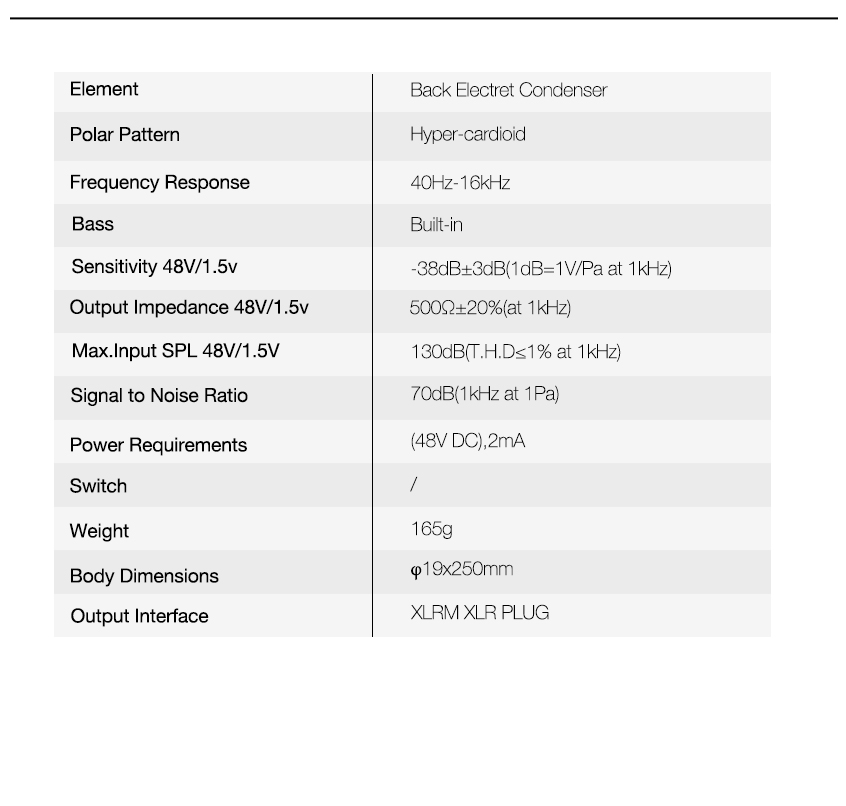 | Element | Back Electret Condenser |
|---|---|
| Polar Pattern | Hyper-cardioid |
| Frequency Response | 40Hz-16kHz |
| Bass | Built-in |
| Sensitivity 48V/1.5v | -38dB±3dB(1dB=1V/Pa at 1kHz) |
| Output Impedance 48V/1.5v | 500Ω±20%(at 1kHz) |
| Max.Input SPL 48V/1.5V | 130dB(T.H.D≤1% at 1kHz) |
| Signal to Noise Ratio | 70dB(1kHz at 1Pa) |
| Power Requirements | (48V DC),2mA |
| Switch | / |
| Weight | 165g |
| Body Dimensions | φ19x250mm |
| Output Interface | XLRM XLR PLUG |